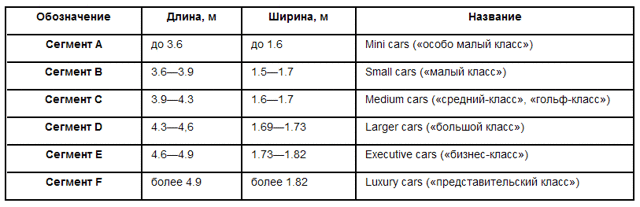 | Обозначение | Длина, м | Ширина, м | Название |
|---|---|---|---|
| Сегмент A | до 3.6 | до 1.6 | Mini cars («особо малый класс») |
| Сегмент B | 3.6—3.9 | 1.5—1.7 | Small cars («малый класс») |
| Сегмент C | 3.9—4.3 | 1.6—1.7 | Medium cars («средний-класс», «гольф-класс») |
| Сегмент D | 4.3—4,6 | 1.69—1.73 | Larger cars («большой класс») |
| Сегмент E | 4.6—4.9 | 1.73—1.82 | Executive cars («бизнес-класс») |
| Сегмент F | более 4.9 | более 1.82 | Luxury cars («представительский класс») |